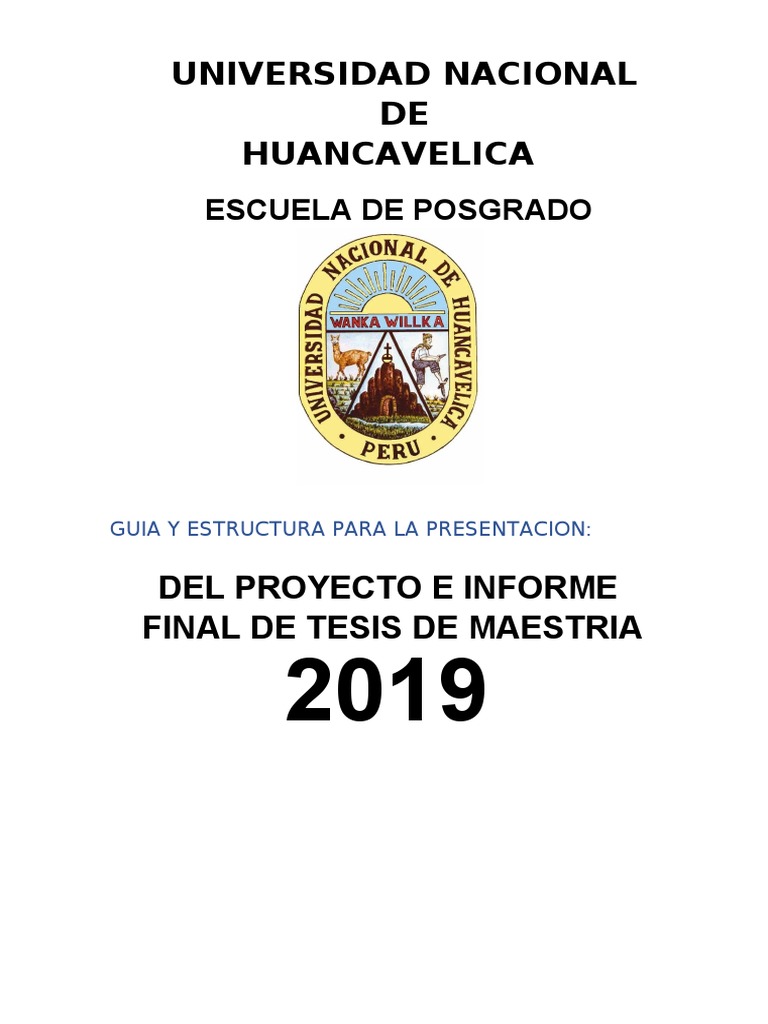 UNIVERSIDAD NACIONAL
DE
HUANCAVELICA

ESCUELA DE POSGRADO

UNIVERSIDAD NACIONAL DE HUANCAVELICA
WANKA WILLKA
PERU

GUIA Y ESTRUCTURA PARA LA PRESENTACION:

DEL PROYECTO E INFORME FINAL DE TESIS DE MAESTRIA

2019